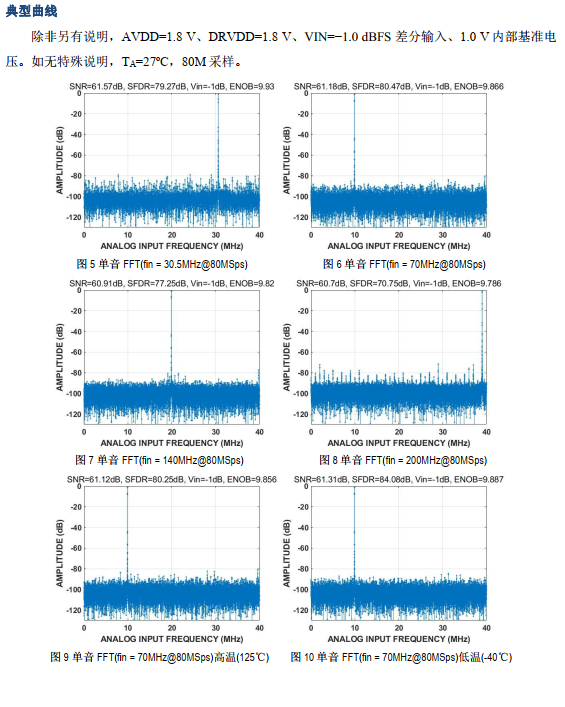 典型曲线

除非另有说明，AVDD=1.8 V、DRVDD=1.8 V、VIN=−1.0 dBFS 差分输入、1.0 V 内部基准电压。如无特殊说明，$T_A$=27°C，80M 采样。

SNR=61.57dB, SFDR=79.27dB, Vin=-1dB, ENOB=9.93

AMPLITUDE (dB)
0
-20
-40
-60
-80
-100
-120
0 10 20 30 40
ANALOG INPUT FREQUENCY (MHz)

图 5 单音 FFT(fin = 30.5MHz@80MSps)

SNR=61.18dB, SFDR=80.47dB, Vin=-1dB, ENOB=9.866

AMPLITUDE (dB)
0
-20
-40
-60
-80
-100
-120
0 10 20 30 40
ANALOG INPUT FREQUENCY (MHz)

图 6 单音 FFT(fin = 70MHz@80MSps)

SNR=60.91dB, SFDR=77.25dB, Vin=-1dB, ENOB=9.82

AMPLITUDE (dB)
0
-20
-40
-60
-80
-100
-120
0 10 20 30 40
ANALOG INPUT FREQUENCY (MHz)

图 7 单音 FFT(fin = 140MHz@80MSps)

SNR=60.7dB, SFDR=70.75dB, Vin=-1dB, ENOB=9.786

AMPLITUDE (dB)
0
-20
-40
-60
-80
-100
-120
0 10 20 30 40
ANALOG INPUT FREQUENCY (MHz)

图 8 单音 FFT(fin = 200MHz@80MSps)

SNR=61.12dB, SFDR=80.25dB, Vin=-1dB, ENOB=9.856

AMPLITUDE (dB)
0
-20
-40
-60
-80
-100
-120
0 10 20 30 40
ANALOG INPUT FREQUENCY (MHz)

图 9 单音 FFT(fin = 70MHz@80MSps)高温(125℃)

SNR=61.31dB, SFDR=84.08dB, Vin=-1dB, ENOB=9.887

AMPLITUDE (dB)
0
-20
-40
-60
-80
-100
-120
0 10 20 30 40
ANALOG INPUT FREQUENCY (MHz)

图 10 单音 FFT(fin = 70MHz@80MSps)低温(-40℃)